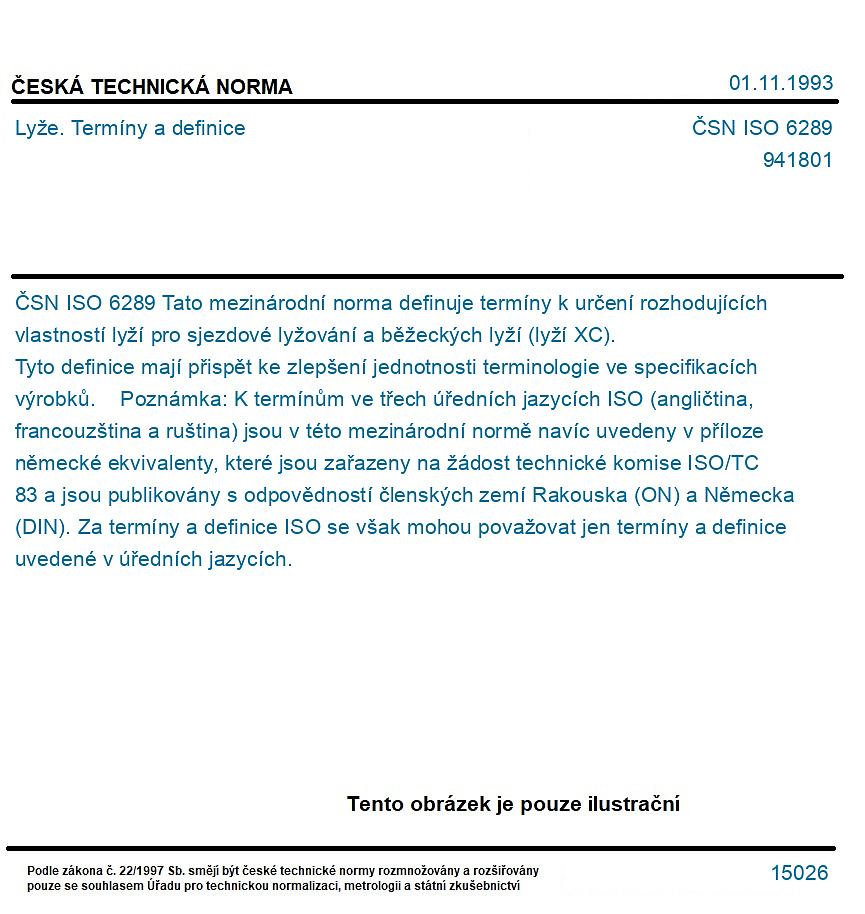 ČESKÁ TECHNICKÁ NORMA
01.11.1993

Lyže. Termíny a definice
ČSN ISO 6289
941801

ČSN ISO 6289 Tato mezinárodní norma definuje termíny k určení rozhodujících vlastností lyží pro sjezdové lyžování a běžeckých lyží (lyží XC).
Tyto definice mají přispět ke zlepšení jednotnosti terminologie ve specifikacích výrobků. Poznámka: K termínům ve třech úředních jazycích ISO (angličtina, francouzština a ruština) jsou v této mezinárodní normě navíc uvedeny v příloze německé ekvivalenty, které jsou zařazeny na žádost technické komise ISO/TC 83 a jsou publikovány s odpovědností členských zemí Rakouska (ON) a Německa (DIN). Za termíny a definice ISO se však mohou považovat jen termíny a definice uvedené v úředních jazycích.

Tento obrázek je pouze ilustrační

Podle zákona č. 22/1997 Sb. smějí být české technické normy rozmnožovány a rozšiřovány pouze se souhlasem Úřadu pro technickou normalizaci, metrologii a státní zkušebnictví
15026